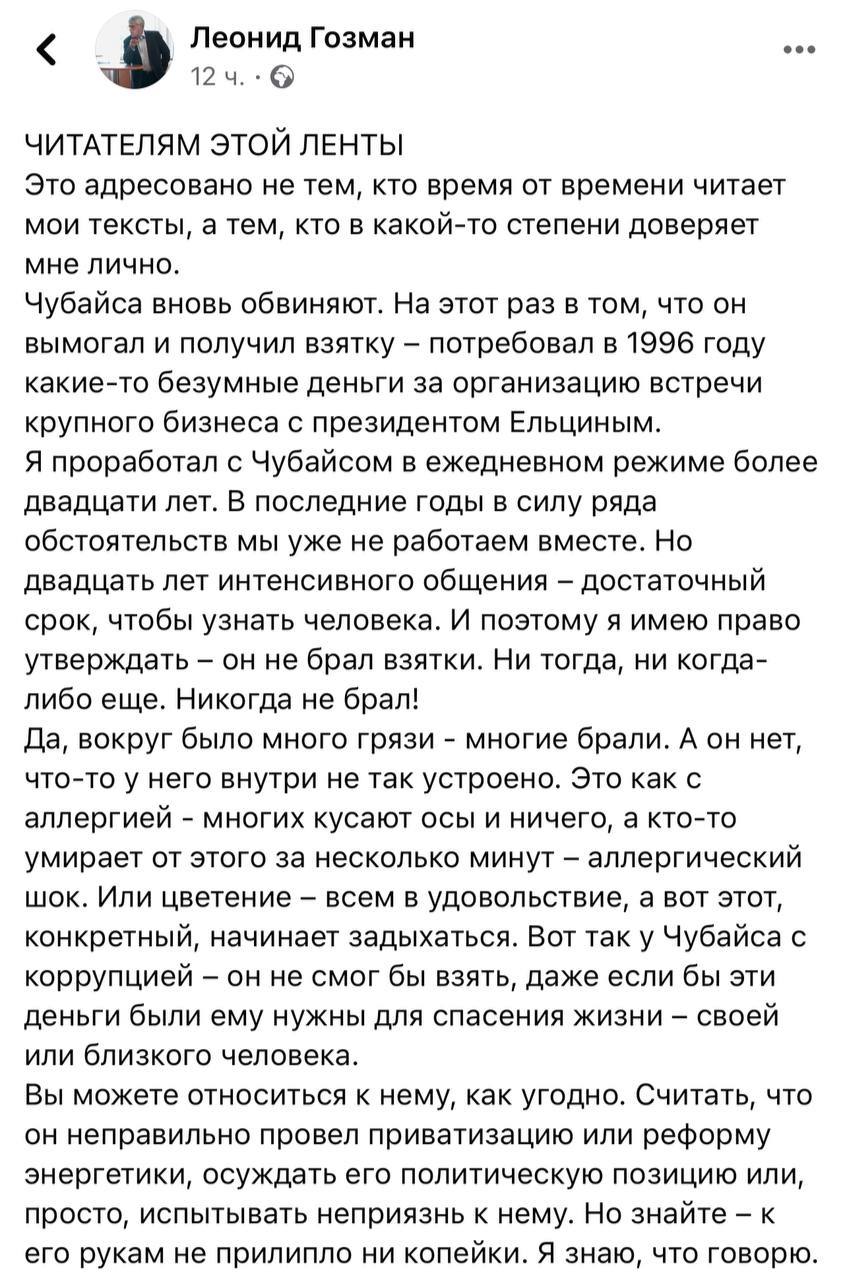 Леонид Гозман
12 ч. ·

ЧИТАТЕЛЯМ ЭТОЙ ЛЕНТЫ
Это адресовано не тем, кто время от времени читает мои тексты, а тем, кто в какой-то степени доверяет мне лично.
Чубайса вновь обвиняют. На этот раз в том, что он вымогал и получил взятку – потребовал в 1996 году какие-то безумные деньги за организацию встречи крупного бизнеса с президентом Ельциным.
Я проработал с Чубайсом в ежедневном режиме более двадцати лет. В последние годы в силу ряда обстоятельств мы уже не работаем вместе. Но двадцать лет интенсивного общения – достаточный срок, чтобы узнать человека. И поэтому я имею право утверждать – он не брал взятки. Ни тогда, ни когда-либо еще. Никогда не брал!
Да, вокруг было много грязи - многие брали. А он нет, что-то у него внутри не так устроено. Это как с аллергией - многих кусают осы и ничего, а кто-то умирает от этого за несколько минут – аллергический шок. Или цветение – всем в удовольствие, а вот этот, конкретный, начинает задыхаться. Вот так у Чубайса с коррупцией – он не смог бы взять, даже если бы эти деньги были ему нужны для спасения жизни – своей или близкого человека.
Вы можете относиться к нему, как угодно. Считать, что он неправильно провел приватизацию или реформу энергетики, осуждать его политическую позицию или, просто, испытывать неприязнь к нему. Но знайте – к его рукам не прилипло ни копейки. Я знаю, что говорю.